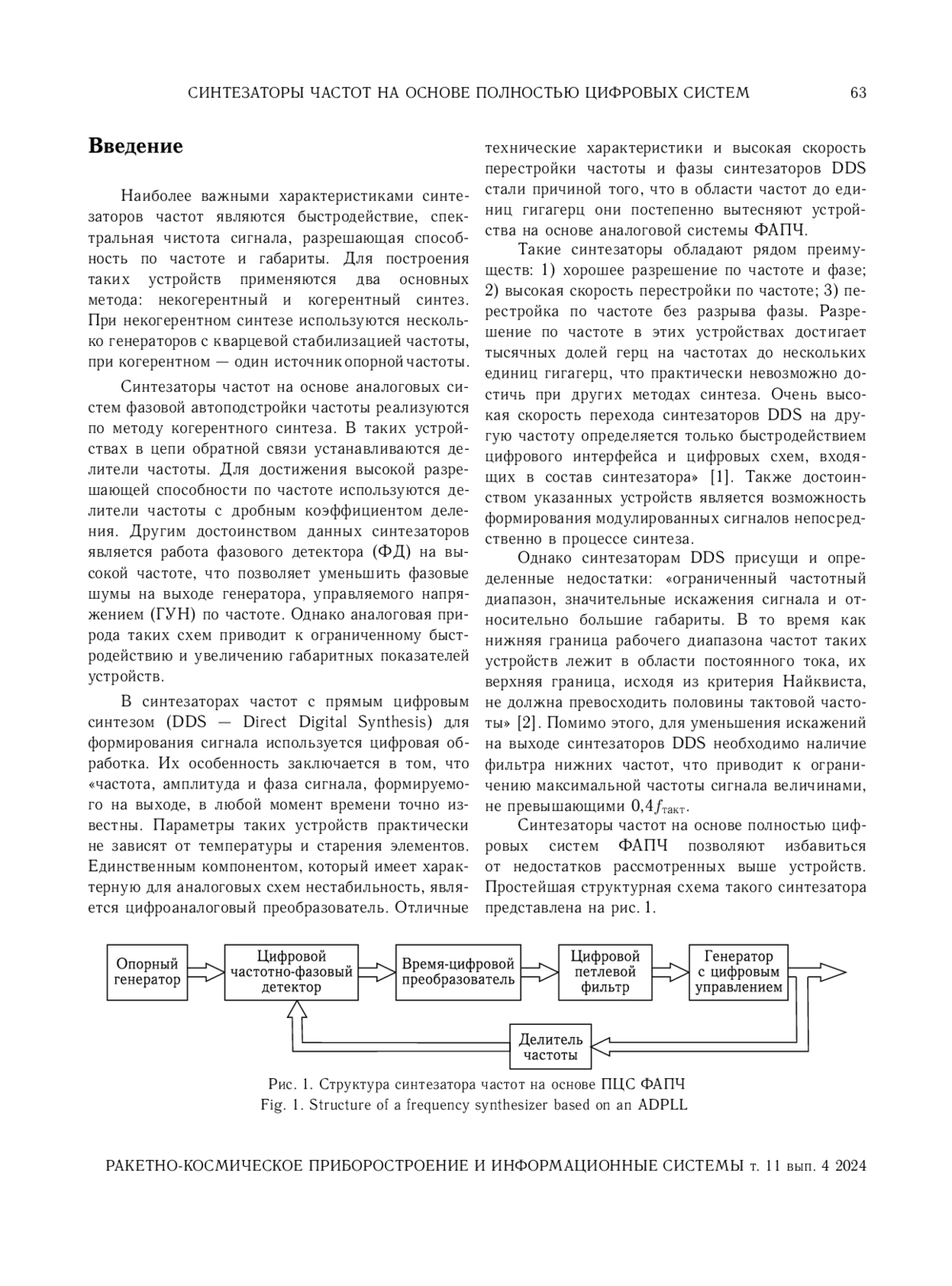 СИНТЕЗАТОРЫ ЧАСТОТ НА ОСНОВЕ ПОЛНОСТЬЮ ЦИФРОВЫХ СИСТЕМ 63

Введение

Наиболее важными характеристиками синтезаторов частот являются быстродействие, спектральная чистота сигнала, разрешающая способность по частоте и габариты. Для построения таких устройств применяются два основных метода: некогерентный и когерентный синтез. При некогерентном синтезе используются несколько генераторов с кварцевой стабилизацией частоты, при когерентном — один источник опорной частоты.

Синтезаторы частот на основе аналоговых систем фазовой автоподстройки частоты реализуются по методу когерентного синтеза. В таких устройствах в цепи обратной связи устанавливаются делители частоты. Для достижения высокой разрешающей способности по частоте используются делители частоты с дробным коэффициентом деления. Другим достоинством данных синтезаторов является работа фазового детектора (ФД) на высокой частоте, что позволяет уменьшить фазовые шумы на выходе генератора, управляемого напряжением (ГУН) по частоте. Однако аналоговая природа таких схем приводит к ограниченному быстродействию и увеличению габаритных показателей устройств.

В синтезаторах частот с прямым цифровым синтезом (DDS — Direct Digital Synthesis) для формирования сигнала используется цифровая обработка. Их особенность заключается в том, что «частота, амплитуда и фаза сигнала, формируемого на выходе, в любой момент времени точно известны. Параметры таких устройств практически не зависят от температуры и старения элементов. Единственным компонентом, который имеет характерную для аналоговых схем нестабильность, является цифроаналоговый преобразователь. Отличные технические характеристики и высокая скорость перестройки частоты и фазы синтезаторов DDS стали причиной того, что в области частот до единиц гигагерц они постепенно вытесняют устройства на основе аналоговой системы ФАПЧ.

Такие синтезаторы обладают рядом преимуществ: 1) хорошее разрешение по частоте и фазе; 2) высокая скорость перестройки по частоте; 3) перестройка по частоте без разрыва фазы. Разрешение по частоте в этих устройствах достигает тысячных долей герц на частотах до нескольких единиц гигагерц, что практически невозможно достичь при других методах синтеза. Очень высокая скорость перехода синтезаторов DDS на другую частоту определяется только быстродействием цифрового интерфейса и цифровых схем, входящих в состав синтезатора» [1]. Также достоинством указанных устройств является возможность формирования модулированных сигналов непосредственно в процессе синтеза.

Однако синтезаторам DDS присущи и определенные недостатки: «ограниченный частотный диапазон, значительные искажения сигнала и относительно большие габариты. В то время как нижняя граница рабочего диапазона частот таких устройств лежит в области постоянного тока, их верхняя граница, исходя из критерия Найквиста, не должна превосходить половины тактовой частоты» [2]. Помимо этого, для уменьшения искажений на выходе синтезаторов DDS необходимо наличие фильтра нижних частот, что приводит к ограничению максимальной частоты сигнала величинами, не превышающими $0{,}4f_{\text{такт}}$.

Синтезаторы частот на основе полностью цифровых систем ФАПЧ позволяют избавиться от недостатков рассмотренных выше устройств. Простейшая структурная схема такого синтезатора представлена на рис. 1.

Опорный генератор
Цифровой частотно-фазовый детектор
Время-цифровой преобразователь
Цифровой петлевой фильтр
Генератор с цифровым управлением
Делитель частоты

Рис. 1. Структура синтезатора частот на основе ПЦС ФАПЧ
Fig. 1. Structure of a frequency synthesizer based on an ADPLL

РАКЕТНО-КОСМИЧЕСКОЕ ПРИБОРОСТРОЕНИЕ И ИНФОРМАЦИОННЫЕ СИСТЕМЫ т. 11 вып. 4 2024